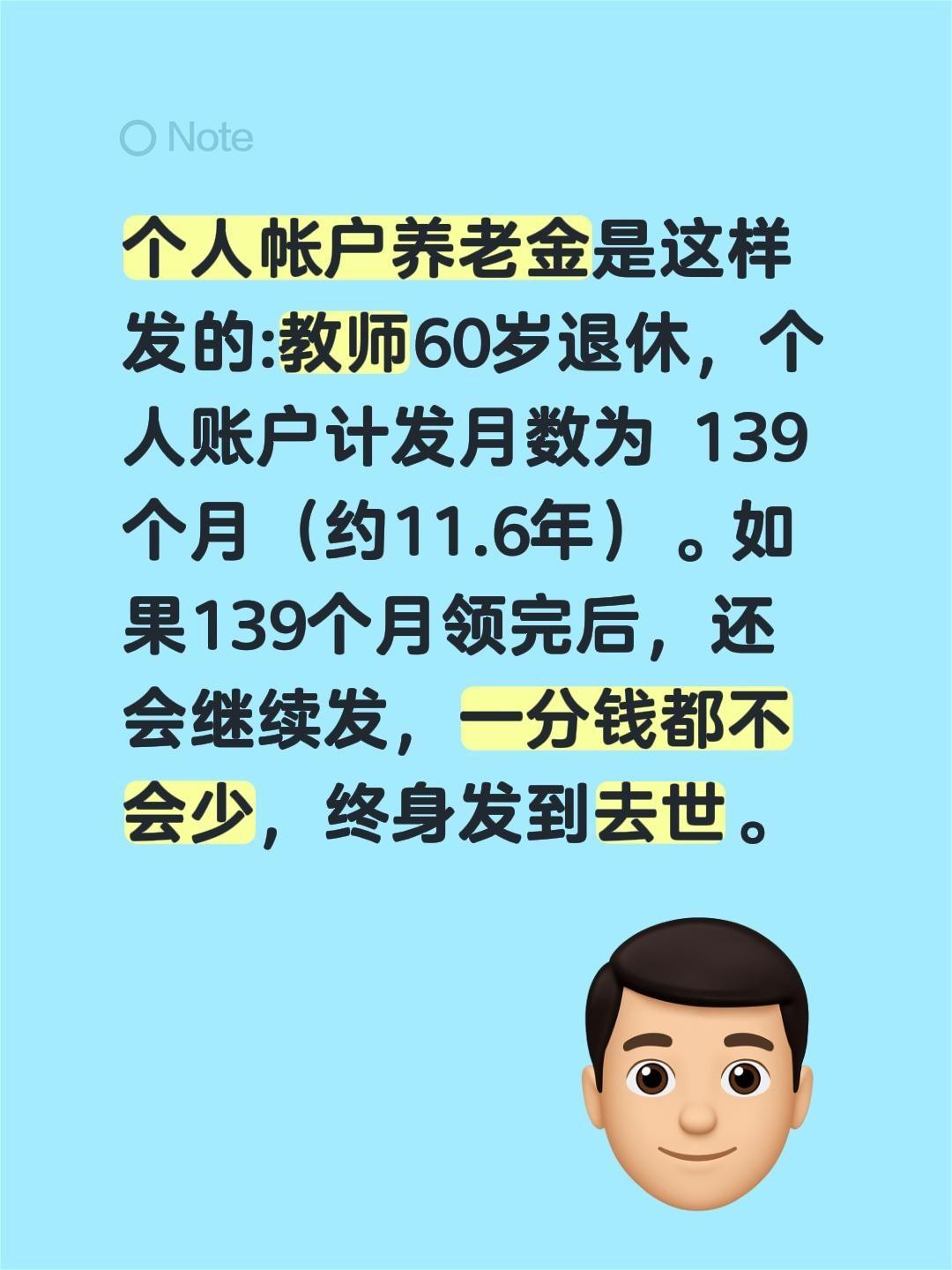 Note

个人帐户养老金是这样发的:教师60岁退休，个人账户计发月数为 139个月（约11.6年）。如果139个月领完后，还会继续发，一分钱都不会少，终身发到去世。